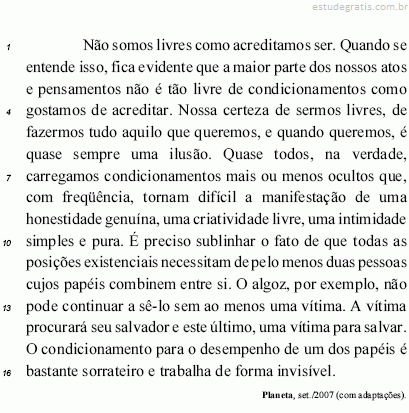 estudegratis.com.br

1 Não somos livres como acreditamos ser. Quando se entende isso, fica evidente que a maior parte dos nossos atos e pensamentos não é tão livre de condicionamentos como 4 gostamos de acreditar. Nossa certeza de sermos livres, de fazermos tudo aquilo que queremos, e quando queremos, é quase sempre uma ilusão. Quase todos, na verdade, 7 carregamos condicionamentos mais ou menos ocultos que, com freqüência, tornam difícil a manifestação de uma honestidade genuína, uma criatividade livre, uma intimidade 10 simples e pura. É preciso sublinhar o fato de que todas as posições existenciais necessitam de pelo menos duas pessoas cujos papéis combinem entre si. O algoz, por exemplo, não 13 pode continuar a sê-lo sem ao menos uma vítima. A vítima procurará seu salvador e este último, uma vítima para salvar. O condicionamento para o desempenho de um dos papéis é 16 bastante sorrateiro e trabalha de forma invisível.

Planeta, set./2007 (com adaptações).